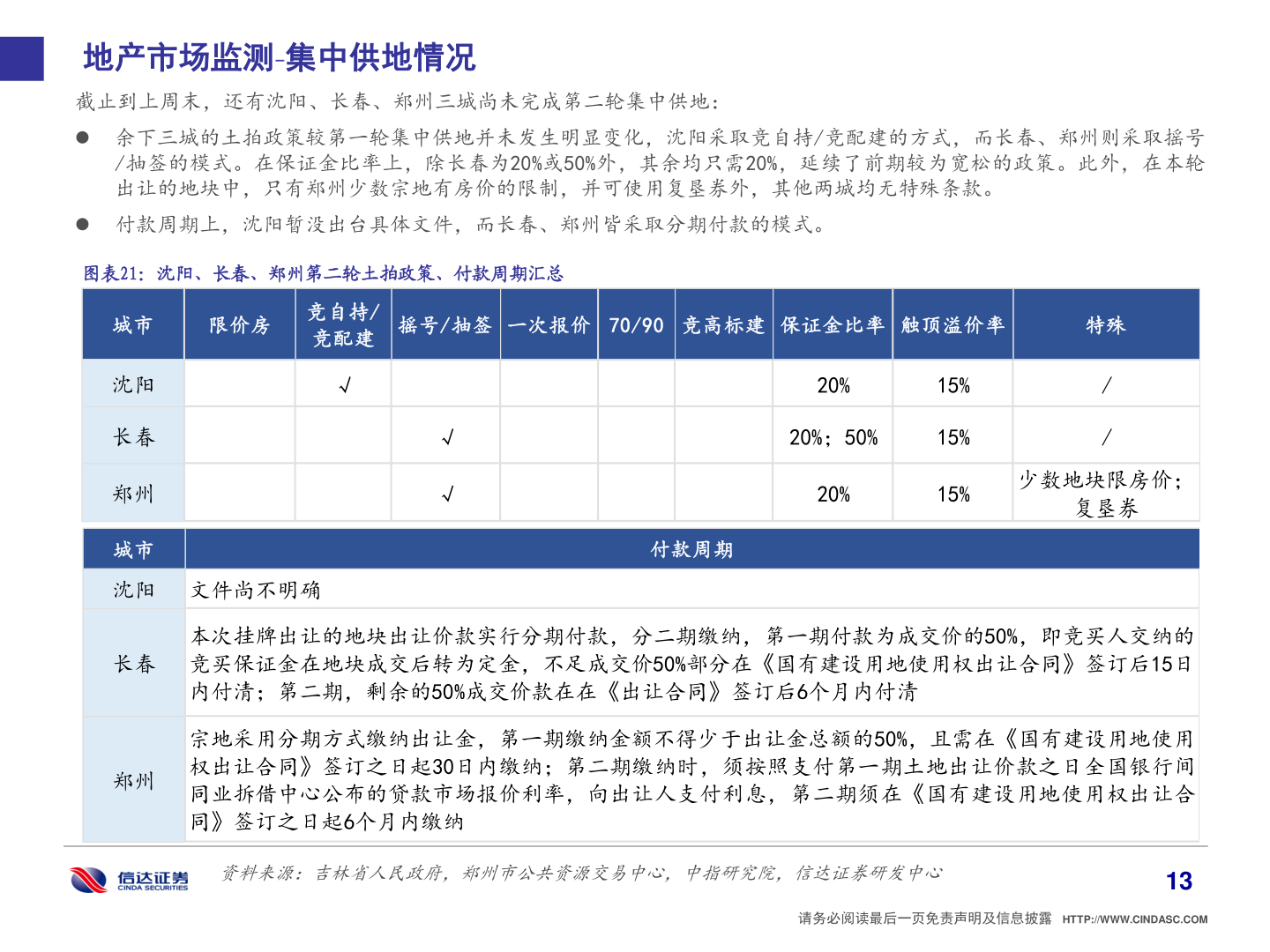 地产市场监测-集中供地情况

截止到上周末，还有沈阳、长春、郑州三城尚未完成第二轮集中供地：

● 余下三城的土拍政策较第一轮集中供地并未发生明显变化，沈阳采取竞自持/竞配建的方式，而长春、郑州则采取摇号/抽签的模式。在保证金比率上，除长春为20%或50%外，其余均只需20%，延续了前期较为宽松的政策。此外，在本轮出让的地块中，只有郑州少数宗地有房价的限制，并可使用复垦券外，其他两城均无特殊条款。

● 付款周期上，沈阳暂没出台具体文件，而长春、郑州皆采取分期付款的模式。

图表21：沈阳、长春、郑州第二轮土拍政策、付款周期汇总

| 城市 | 限价房 | 竞自持/竞配建 | 摇号/抽签 | 一次报价 | 70/90 | 竞高标建 | 保证金比率 | 触顶溢价率 | 特殊 |
|---|---|---|---|---|---|---|---|---|---|
| 沈阳 | | √ | | | | | 20% | 15% | / |
| 长春 | | | √ | | | | 20%；50% | 15% | / |
| 郑州 | | | √ | | | | 20% | 15% | 少数地块限房价；复垦券 |

| 城市 | 付款周期 |
|---|---|
| 沈阳 | 文件尚不明确 |
| 长春 | 本次挂牌出让的地块出让价款实行分期付款，分二期缴纳，第一期付款为成交价的50%，即竞买人交纳的竞买保证金在地块成交后转为定金，不足成交价50%部分在《国有建设用地使用权出让合同》签订后15日内付清；第二期，剩余的50%成交价款在在《出让合同》签订后6个月内付清 |
| 郑州 | 宗地采用分期方式缴纳出让金，第一期缴纳金额不得少于出让金总额的50%，且需在《国有建设用地使用权出让合同》签订之日起30日内缴纳；第二期缴纳时，须按照支付第一期土地出让价款之日全国银行间同业拆借中心公布的贷款市场报价利率，向出让人支付利息，第二期须在《国有建设用地使用权出让合同》签订之日起6个月内缴纳 |

信达证券 CINDA SECURITIES

资料来源：吉林省人民政府，郑州市公共资源交易中心，中指研究院，信达证券研发中心

13

请务必阅读最后一页免责声明及信息披露 HTTP://WWW.CINDASC.COM